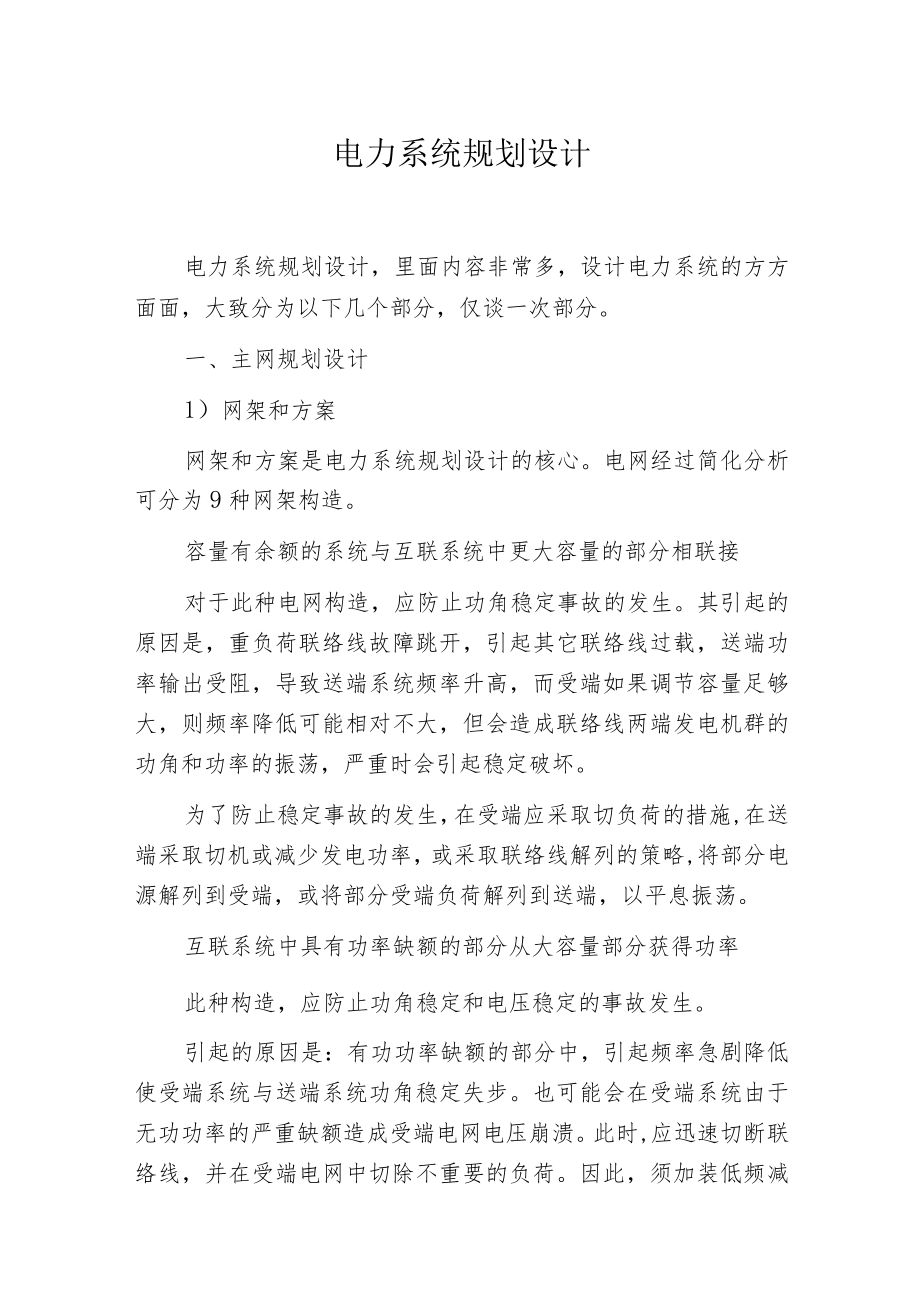 电力系统规划设计

电力系统规划设计，里面内容非常多，设计电力系统的方方面面，大致分为以下几个部分，仅谈一次部分。

一、主网规划设计

1）网架和方案

网架和方案是电力系统规划设计的核心。电网经过简化分析可分为9种网架构造。

容量有余额的系统与互联系统中更大容量的部分相联接

对于此种电网构造，应防止功角稳定事故的发生。其引起的原因是，重负荷联络线故障跳开，引起其它联络线过载，送端功率输出受阻，导致送端系统频率升高，而受端如果调节容量足够大，则频率降低可能相对不大，但会造成联络线两端发电机群的功角和功率的振荡，严重时会引起稳定破坏。

为了防止稳定事故的发生，在受端应采取切负荷的措施，在送端采取切机或减少发电功率，或采取联络线解列的策略，将部分电源解列到受端，或将部分受端负荷解列到送端，以平息振荡。

互联系统中具有功率缺额的部分从大容量部分获得功率

此种构造，应防止功角稳定和电压稳定的事故发生。

引起的原因是：有功功率缺额的部分中，引起频率急剧降低使受端系统与送端系统功角稳定失步。也可能会在受端系统由于无功功率的严重缺额造成受端电网电压崩溃。此时，应迅速切断联络线，并在受端电网中切除不重要的负荷。因此，须加装低频减